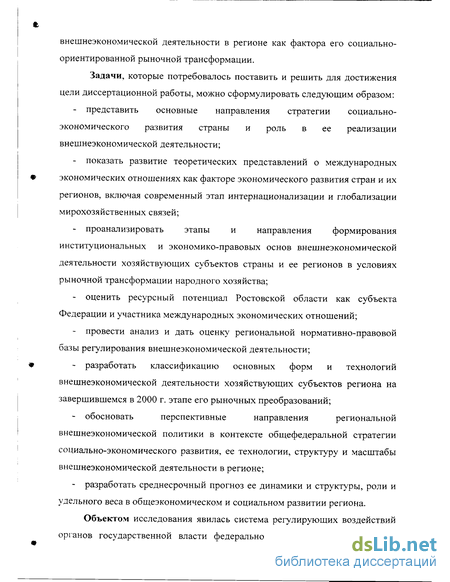 внешнеэкономической деятельности в регионе как фактора его социально-ориентированной рыночной трансформации.

Задачи, которые потребовалось поставить и решить для достижения цели диссертационной работы, можно сформулировать следующим образом:

- представить основные направления стратегии социально-экономического развития страны и роль в ее реализации внешнеэкономической деятельности;

- показать развитие теоретических представлений о международных экономических отношениях как факторе экономического развития стран и их регионов, включая современный этап интернационализации и глобализации мирохозяйственных связей;

- проанализировать этапы и направления формирования институциональных и экономико-правовых основ внешнеэкономической деятельности хозяйствующих субъектов страны и ее регионов в условиях рыночной трансформации народного хозяйства;

- оценить ресурсный потенциал Ростовской области как субъекта Федерации и участника международных экономических отношений;

- провести анализ и дать оценку региональной нормативно-правовой базы регулирования внешнеэкономической деятельности;

- разработать классификацию основных форм и технологий внешнеэкономической деятельности хозяйствующих субъектов региона на завершившемся в 2000 г. этапе его рыночных преобразований;

- обосновать перспективные направления региональной внешнеэкономической политики в контексте общефедеральной стратегии социально-экономического развития, ее технологии, структуру и масштабы внешнеэкономической деятельности в регионе;

- разработать среднесрочный прогноз ее динамики и структуры, роли и удельного веса в общеэкономическом и социальном развитии региона.

Объектом исследования явилась система регулирующих воздействий органов государственной власти федерально

dsLib.net
библиотека диссертаций